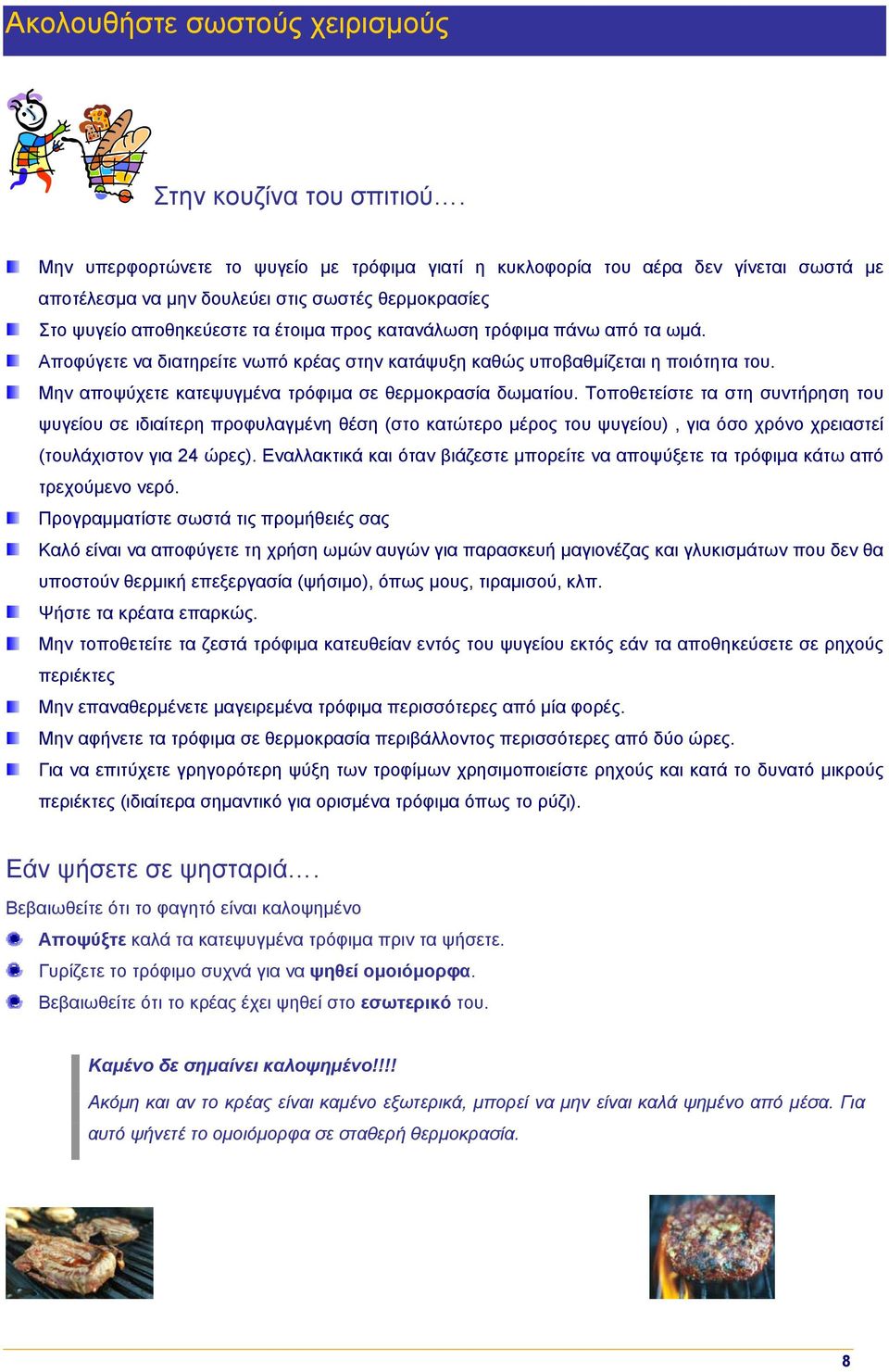 Ακολουθήστε σωστούς χειρισμούς

Στην κουζίνα του σπιτιού….

Μην υπερφορτώνετε το ψυγείο με τρόφιμα γιατί η κυκλοφορία του αέρα δεν γίνεται σωστά με αποτέλεσμα να μην δουλεύει στις σωστές θερμοκρασίες

Στο ψυγείο αποθηκεύεστε τα έτοιμα προς κατανάλωση τρόφιμα πάνω από τα ωμά.

Αποφύγετε να διατηρείτε νωπό κρέας στην κατάψυξη καθώς υποβαθμίζεται η ποιότητα του.

Μην αποψύχετε κατεψυγμένα τρόφιμα σε θερμοκρασία δωματίου. Τοποθετείστε τα στη συντήρηση του ψυγείου σε ιδιαίτερη προφυλαγμένη θέση (στο κατώτερο μέρος του ψυγείου) , για όσο χρόνο χρειαστεί (τουλάχιστον για 24 ώρες). Εναλλακτικά και όταν βιάζεστε μπορείτε να αποψύξετε τα τρόφιμα κάτω από τρεχούμενο νερό.

Προγραμματίστε σωστά τις προμήθειές σας

Καλό είναι να αποφύγετε τη χρήση ωμών αυγών για παρασκευή μαγιονέζας και γλυκισμάτων που δεν θα υποστούν θερμική επεξεργασία (ψήσιμο), όπως μους, τιραμισού, κλπ.

Ψήστε τα κρέατα επαρκώς.

Μην τοποθετείτε τα ζεστά τρόφιμα κατευθείαν εντός του ψυγείου εκτός εάν τα αποθηκεύσετε σε ρηχούς περιέκτες

Μην επαναθερμένετε μαγειρεμένα τρόφιμα περισσότερες από μία φορές.

Μην αφήνετε τα τρόφιμα σε θερμοκρασία περιβάλλοντος περισσότερες από δύο ώρες.

Για να επιτύχετε γρηγορότερη ψύξη των τροφίμων χρησιμοποιείστε ρηχούς και κατά το δυνατό μικρούς περιέκτες (ιδιαίτερα σημαντικό για ορισμένα τρόφιμα όπως το ρύζι).

Εάν ψήσετε σε ψησταριά….

Βεβαιωθείτε ότι το φαγητό είναι καλοψημένο

Αποψύξτε καλά τα κατεψυγμένα τρόφιμα πριν τα ψήσετε.

Γυρίζετε το τρόφιμο συχνά για να ψηθεί ομοιόμορφα.

Βεβαιωθείτε ότι το κρέας έχει ψηθεί στο εσωτερικό του.

Καμένο δε σημαίνει καλοψημένο!!!!

Ακόμη και αν το κρέας είναι καμένο εξωτερικά, μπορεί να μην είναι καλά ψημένο από μέσα. Για αυτό ψήνετέ το ομοιόμορφα σε σταθερή θερμοκρασία.

8